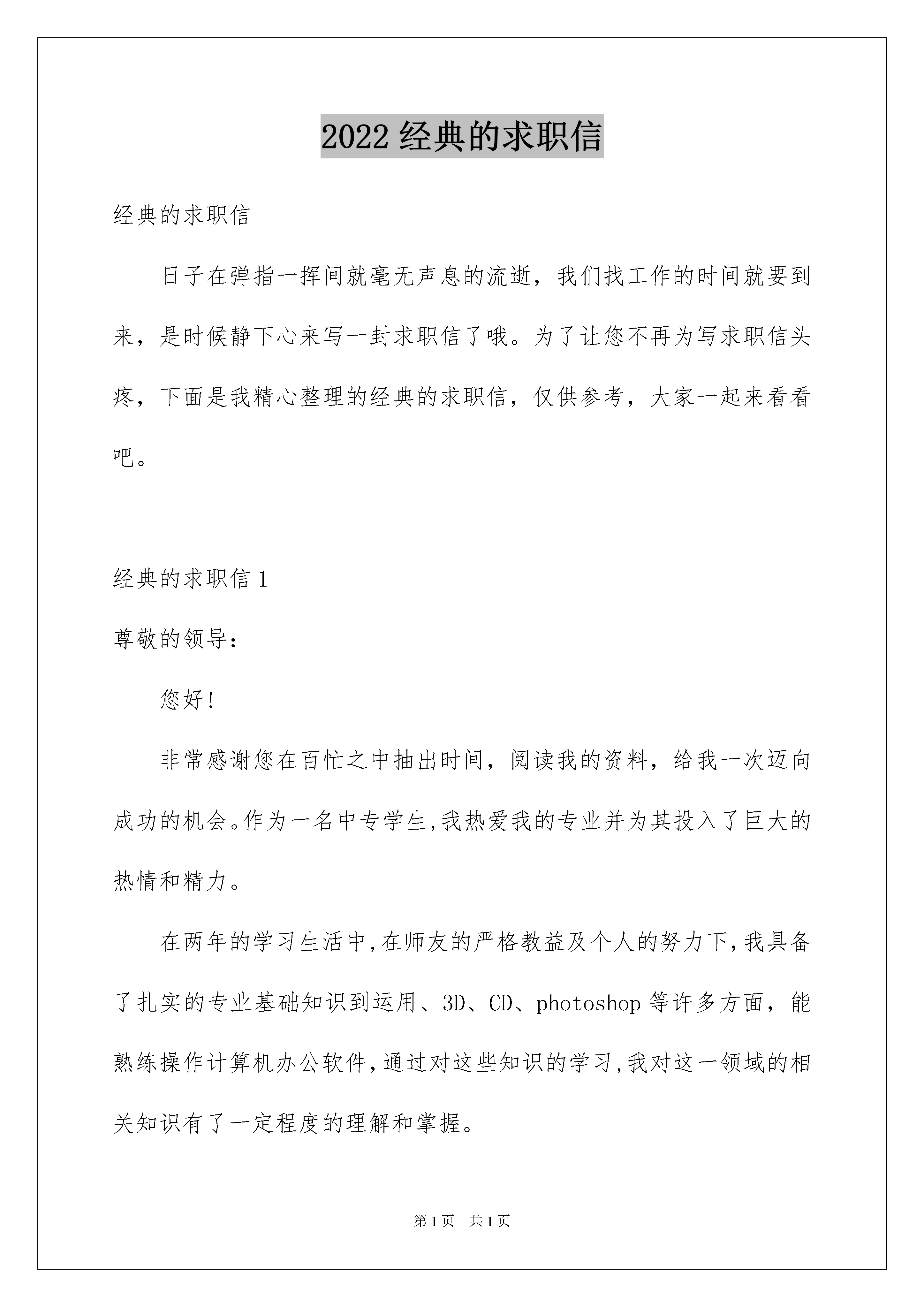 2022 经典的求职信

经典的求职信

日子在弹指一挥间就毫无声息的流逝，我们找工作的时间就要到来，是时候静下心来写一封求职信了哦。为了让您不再为写求职信头疼，下面是我精心整理的经典的求职信，仅供参考，大家一起来看看吧。

经典的求职信 1

尊敬的领导：

您好!

非常感谢您在百忙之中抽出时间，阅读我的资料，给我一次迈向成功的机会。作为一名中专学生,我热爱我的专业并为其投入了巨大的热情和精力。

在两年的学习生活中,在师友的严格教益及个人的努力下,我具备了扎实的专业基础知识到运用、3D、CD、photoshop 等许多方面，能熟练操作计算机办公软件,通过对这些知识的学习,我对这一领域的相关知识有了一定程度的理解和掌握。

第 1 页　共 1 页